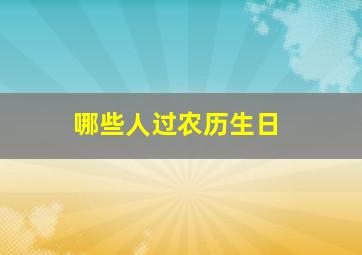 哪些人过农历生日